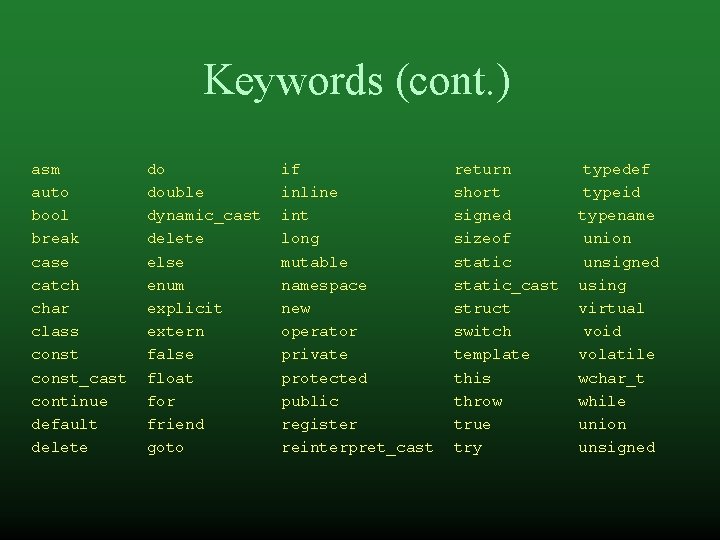 Keywords (cont.)

asm
auto
bool
break
case
catch
char
class
const
const_cast
continue
default
delete

do
double
dynamic_cast
delete
else
enum
explicit
extern
false
float
for
friend
goto

if
inline
int
long
mutable
namespace
new
operator
private
protected
public
register
reinterpret_cast

return
short
signed
sizeof
static
static_cast
struct
switch
template
this
throw
true
try

typedef
typeid
typename
union
unsigned
using
virtual
void
volatile
wchar_t
while
union
unsigned